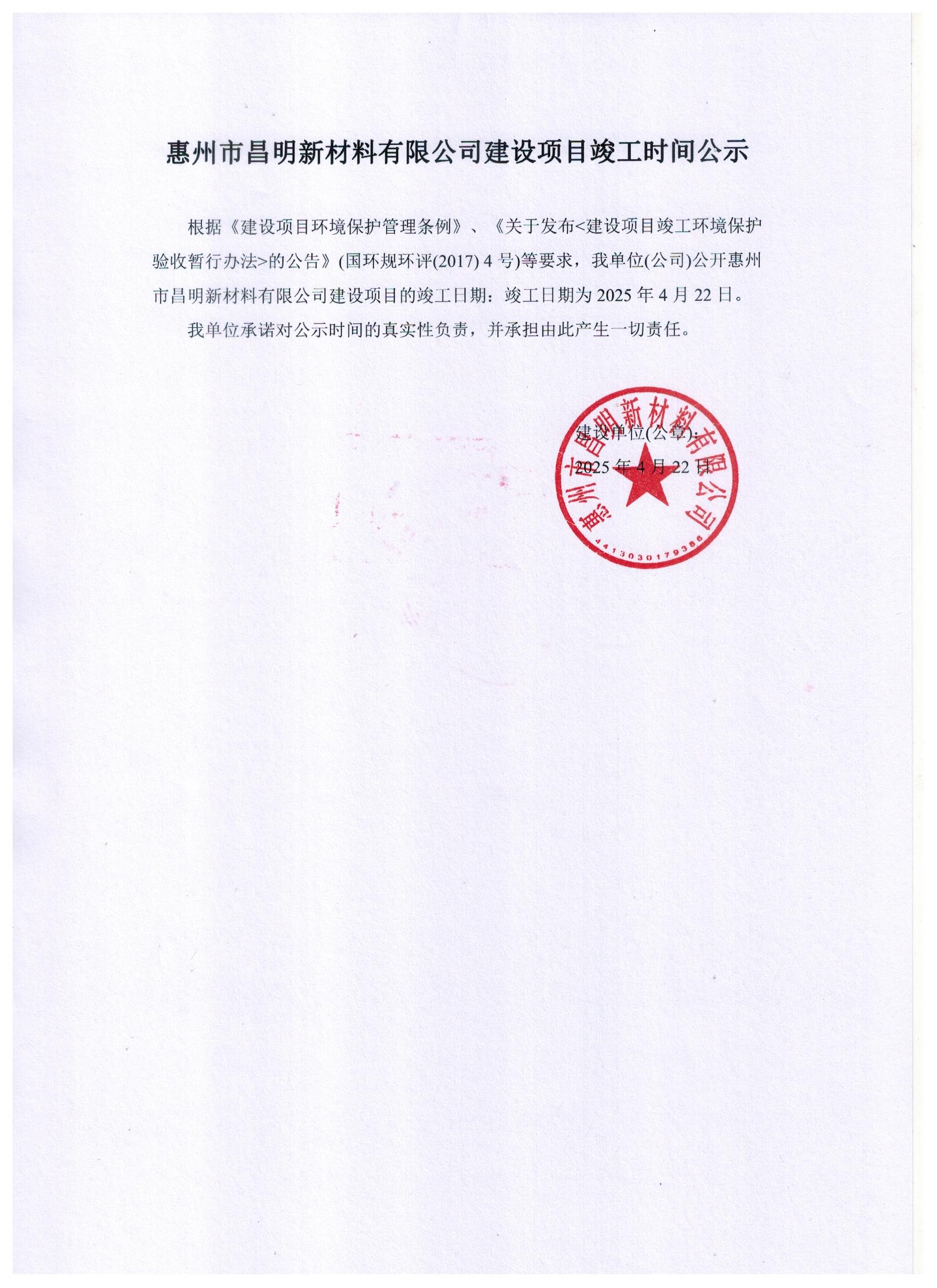 惠州市昌明新材料有限公司建设项目竣工时间公示

根据《建设项目环境保护管理条例》、《关于发布<建设项目竣工环境保护验收暂行办法>的公告》(国环规环评(2017) 4 号)等要求，我单位(公司)公开惠州市昌明新材料有限公司建设项目的竣工日期：竣工日期为 2025 年 4 月 22 日。

我单位承诺对公示时间的真实性负责，并承担由此产生一切责任。

建设单位(公章):

2025 年 4 月 22 日

惠州市昌明新材料有限公司

4413030179386